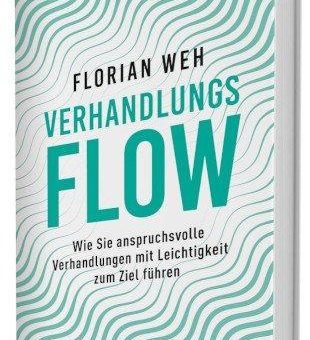 FLORIAN WEH

VERHANDLUNGS
FLOW

Wie Sie anspruchsvolle Verhandlungen mit Leichtigkeit zum Ziel führen